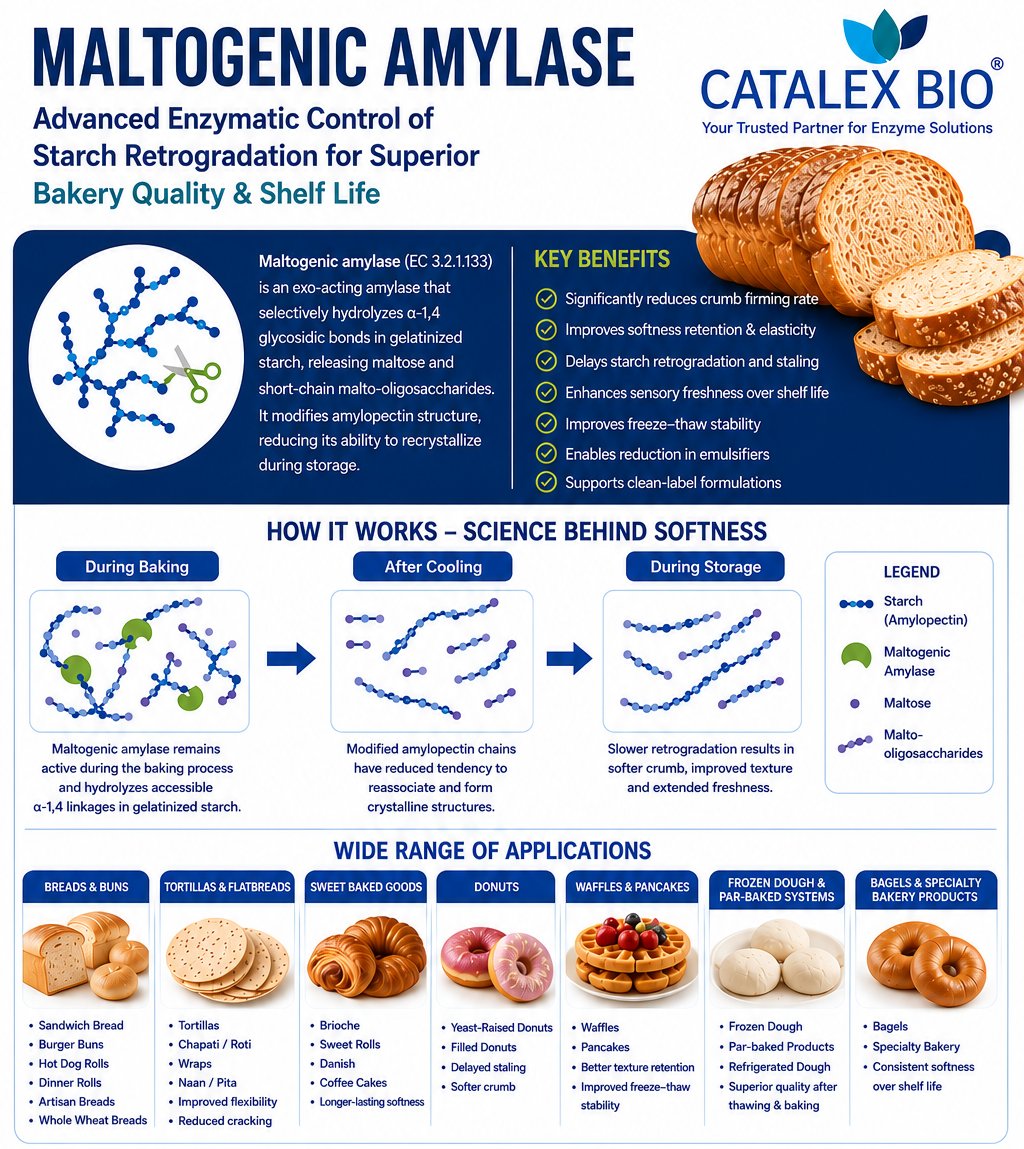 MALTOGENIC AMYLASE

Advanced Enzymatic Control of Starch Retrogradation for Superior Bakery Quality & Shelf Life

CATALEX BIO®
Your Trusted Partner for Enzyme Solutions

Maltogenic amylase (EC 3.2.1.133) is an exo-acting amylase that selectively hydrolyzes α-1,4 glycosidic bonds in gelatinized starch, releasing maltose and short-chain malto-oligosaccharides. It modifies amylopectin structure, reducing its ability to recrystallize during storage.

KEY BENEFITS
Significantly reduces crumb firming rate
Improves softness retention & elasticity
Delays starch retrogradation and staling
Enhances sensory freshness over shelf life
Improves freeze–thaw stability
Enables reduction in emulsifiers
Supports clean-label formulations

HOW IT WORKS – SCIENCE BEHIND SOFTNESS

During Baking
Maltogenic amylase remains active during the baking process and hydrolyzes accessible α-1,4 linkages in gelatinized starch.

After Cooling
Modified amylopectin chains have reduced tendency to reassociate and form crystalline structures.

During Storage
Slower retrogradation results in softer crumb, improved texture and extended freshness.

LEGEND
Starch (Amylopectin)
Maltogenic Amylase
Maltose
Malto-oligosaccharides

WIDE RANGE OF APPLICATIONS

BREADS & BUNS
• Sandwich Bread
• Burger Buns
• Hot Dog Rolls
• Dinner Rolls
• Artisan Breads
• Whole Wheat Breads

TORTILLAS & FLATBREADS
• Tortillas
• Chapati / Roti
• Wraps
• Naan / Pita
• Improved flexibility
• Reduced cracking

SWEET BAKED GOODS
• Brioche
• Sweet Rolls
• Danish
• Coffee Cakes
• Longer-lasting softness

DONUTS
• Yeast-Raised Donuts
• Filled Donuts
• Delayed staling
• Softer crumb

WAFFLES & PANCAKES
• Waffles
• Pancakes
• Better texture retention
• Improved freeze–thaw stability

FROZEN DOUGH & PAR-BAKED SYSTEMS
• Frozen Dough
• Par-baked Products
• Refrigerated Dough
• Superior quality after thawing & baking

BAGELS & SPECIALTY BAKERY PRODUCTS
• Bagels
• Specialty Bakery
• Consistent softness over shelf life